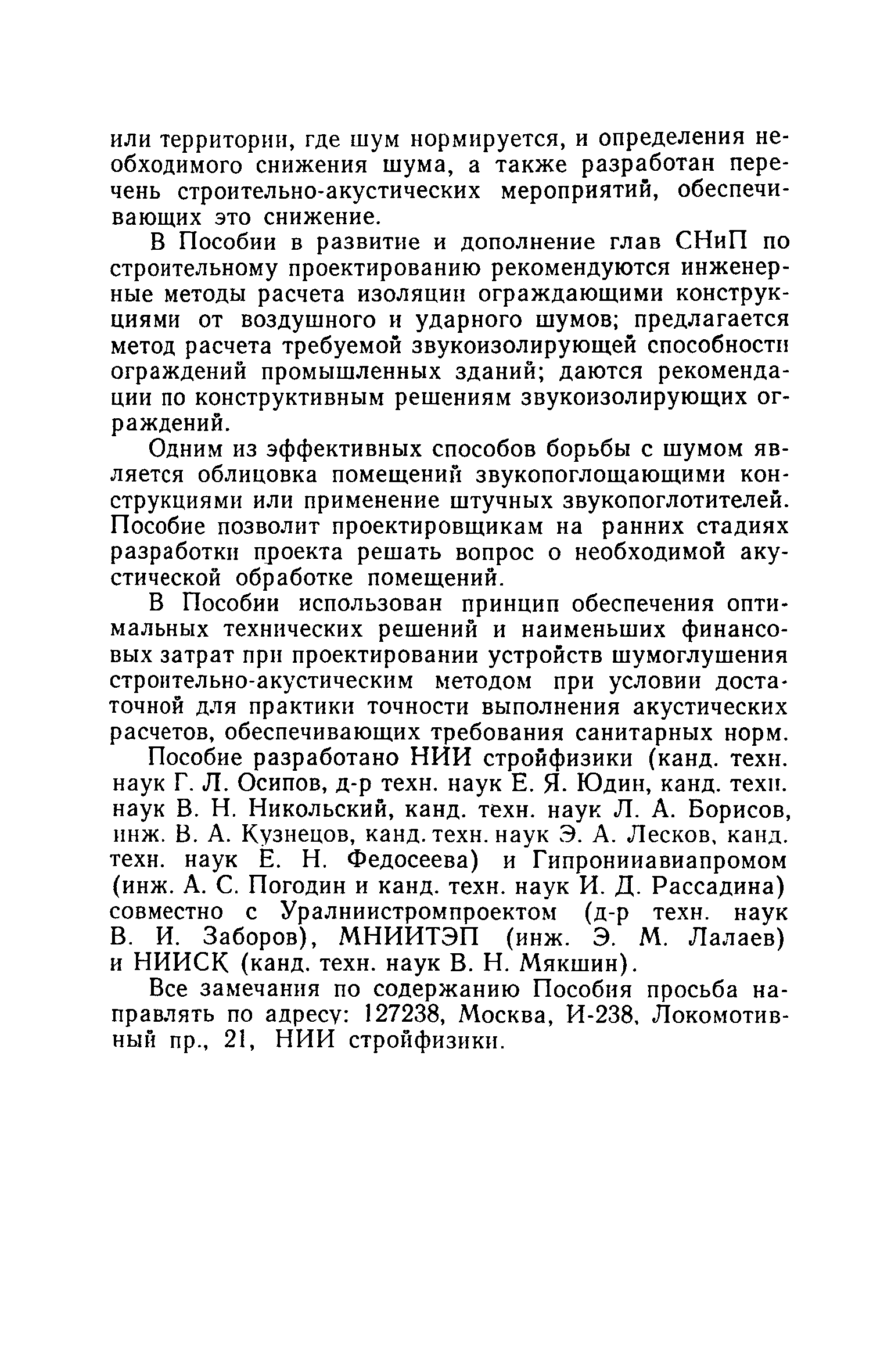 или территории, где шум нормируется, и определения необходимого снижения шума, а также разработан перечень строительно-акустических мероприятий, обеспечивающих это снижение.

В Пособии в развитие и дополнение глав СНиП по строительному проектированию рекомендуются инженерные методы расчета изоляции ограждающими конструкциями от воздушного и ударного шумов; предлагается метод расчета требуемой звукоизолирующей способности ограждений промышленных зданий; даются рекомендации по конструктивным решениям звукоизолирующих ограждений.

Одним из эффективных способов борьбы с шумом является облицовка помещений звукопоглощающими конструкциями или применение штучных звукопоглотителей. Пособие позволит проектировщикам на ранних стадиях разработки проекта решать вопрос о необходимой акустической обработке помещений.

В Пособии использован принцип обеспечения оптимальных технических решений и наименьших финансовых затрат при проектировании устройств шумоглушения строительно-акустическим методом при условии достаточной для практики точности выполнения акустических расчетов, обеспечивающих требования санитарных норм.

Пособие разработано НИИ стройфизики (канд. техн. наук Г. Л. Осипов, д-р техн. наук Е. Я. Юдин, канд. техн. наук В. Н. Никольский, канд. техн. наук Л. А. Борисов, инж. В. А. Кузнецов, канд. техн. наук Э. А. Лесков, канд. техн. наук Е. Н. Федосеева) и Гипронииавиапромом (инж. А. С. Погодин и канд. техн. наук И. Д. Рассадина) совместно с Уралниистромпроектом (д-р техн. наук В. И. Заборов), МНИИТЭП (инж. Э. М. Лалаев) и НИИСК (канд. техн. наук В. Н. Мякшин).

Все замечания по содержанию Пособия просьба направлять по адресу: 127238, Москва, И-238, Локомотивный пр., 21, НИИ стройфизики.